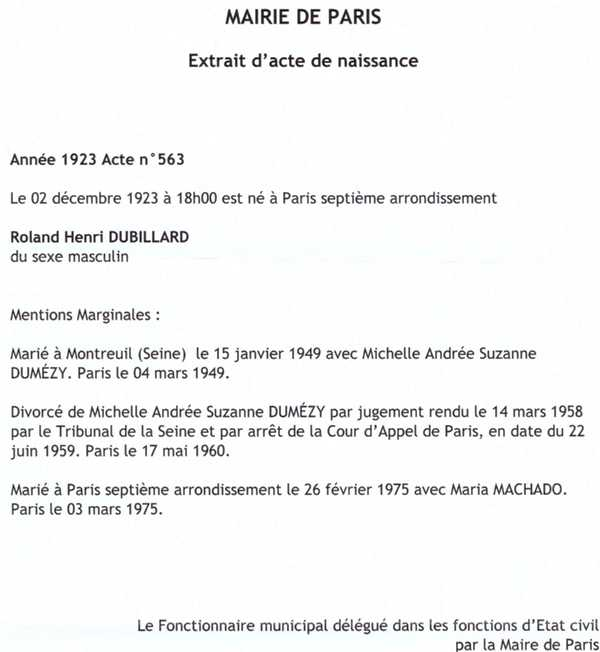 MAIRIE DE PARIS

Extrait d'acte de naissance

Année 1923 Acte n°563

Le 02 décembre 1923 à 18h00 est né à Paris septième arrondissement

Roland Henri DUBILLARD
du sexe masculin

Mentions Marginales :

Marié à Montreuil (Seine) le 15 janvier 1949 avec Michelle Andrée Suzanne DUMÉZY. Paris le 04 mars 1949.

Divorcé de Michelle Andrée Suzanne DUMÉZY par jugement rendu le 14 mars 1958 par le Tribunal de la Seine et par arrêt de la Cour d'Appel de Paris, en date du 22 juin 1959. Paris le 17 mai 1960.

Marié à Paris septième arrondissement le 26 février 1975 avec Maria MACHADO. Paris le 03 mars 1975.

Le Fonctionnaire municipal délégué dans les fonctions d'Etat civil
par la Maire de Paris